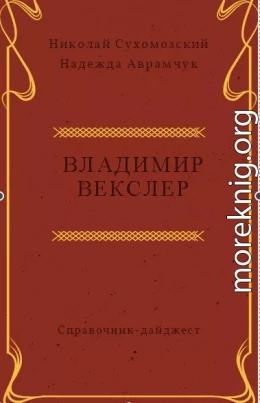 Николай Сухомозский
Надежда Аврамчук

ВЛАДИМИР ВЕКСЛЕР

Справочник-дайджест

moreknig.org